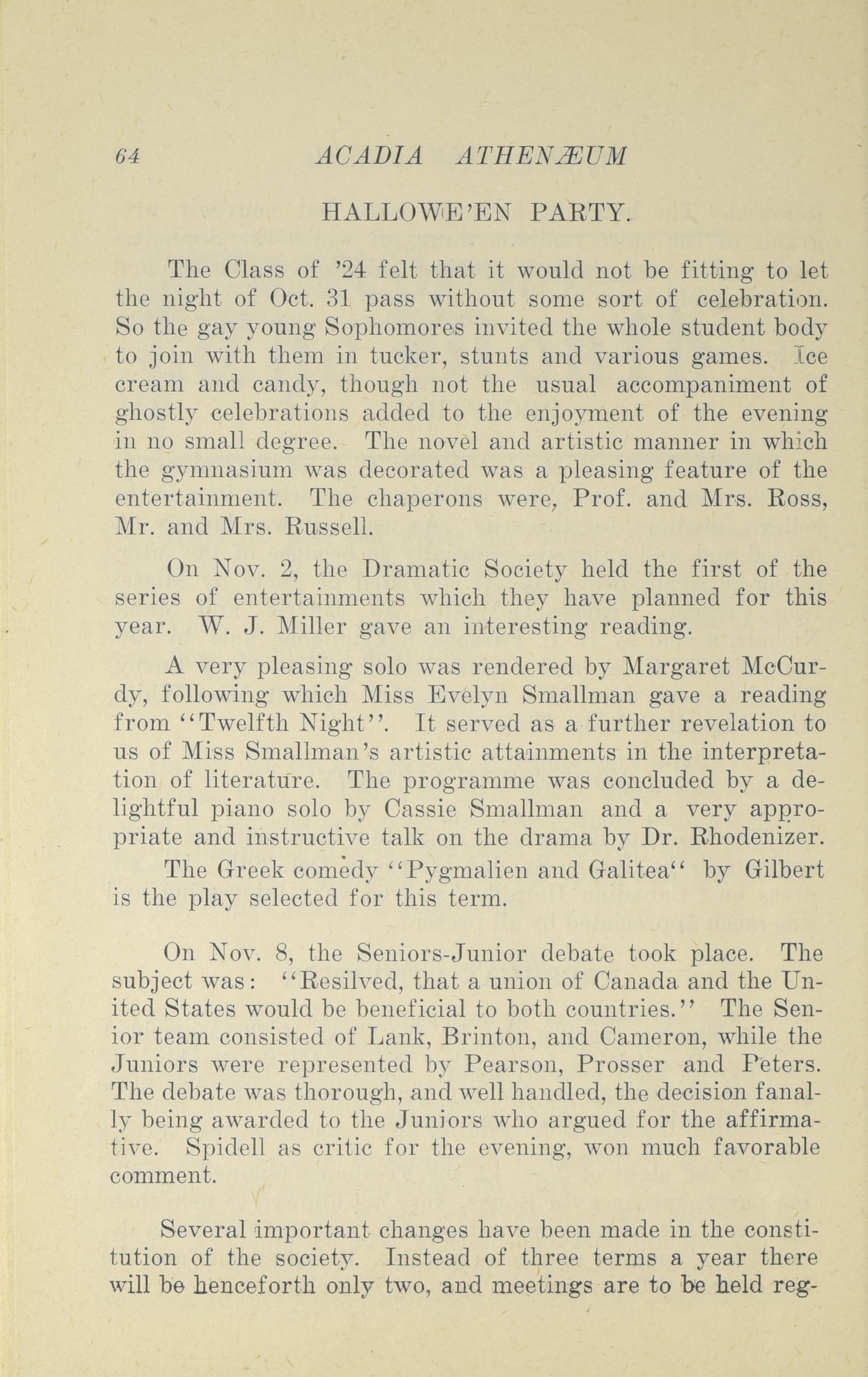 64 ACADIA ATHENÆUM

HALLOWE'EN PARTY.

The Class of '24 felt that it would not be fitting to let the night of Oct. 31 pass without some sort of celebration. So the gay young Sophomores invited the whole student body to join with them in tucker, stunts and various games. Ice cream and candy, though not the usual accompaniment of ghostly celebrations added to the enjoyment of the evening in no small degree. The novel and artistic manner in which the gymnasium was decorated was a pleasing feature of the entertainment. The chaperons were, Prof. and Mrs. Ross, Mr. and Mrs. Russell.

On Nov. 2, the Dramatic Society held the first of the series of entertainments which they have planned for this year. W. J. Miller gave an interesting reading.

A very pleasing solo was rendered by Margaret McCurdy, following which Miss Evelyn Smallman gave a reading from "Twelfth Night". It served as a further revelation to us of Miss Smallman's artistic attainments in the interpretation of literature. The programme was concluded by a delightful piano solo by Cassie Smallman and a very appropriate and instructive talk on the drama by Dr. Rhodenizer.

The Greek comedy "Pygmalien and Galitea" by Gilbert is the play selected for this term.

On Nov. 8, the Seniors-Junior debate took place. The subject was: "Resilved, that a union of Canada and the United States would be beneficial to both countries." The Senior team consisted of Lank, Brinton, and Cameron, while the Juniors were represented by Pearson, Prosser and Peters. The debate was thorough, and well handled, the decision fanally being awarded to the Juniors who argued for the affirmative. Spidell as critic for the evening, won much favorable comment.

Several important changes have been made in the constitution of the society. Instead of three terms a year there will be henceforth only two, and meetings are to be held reg-